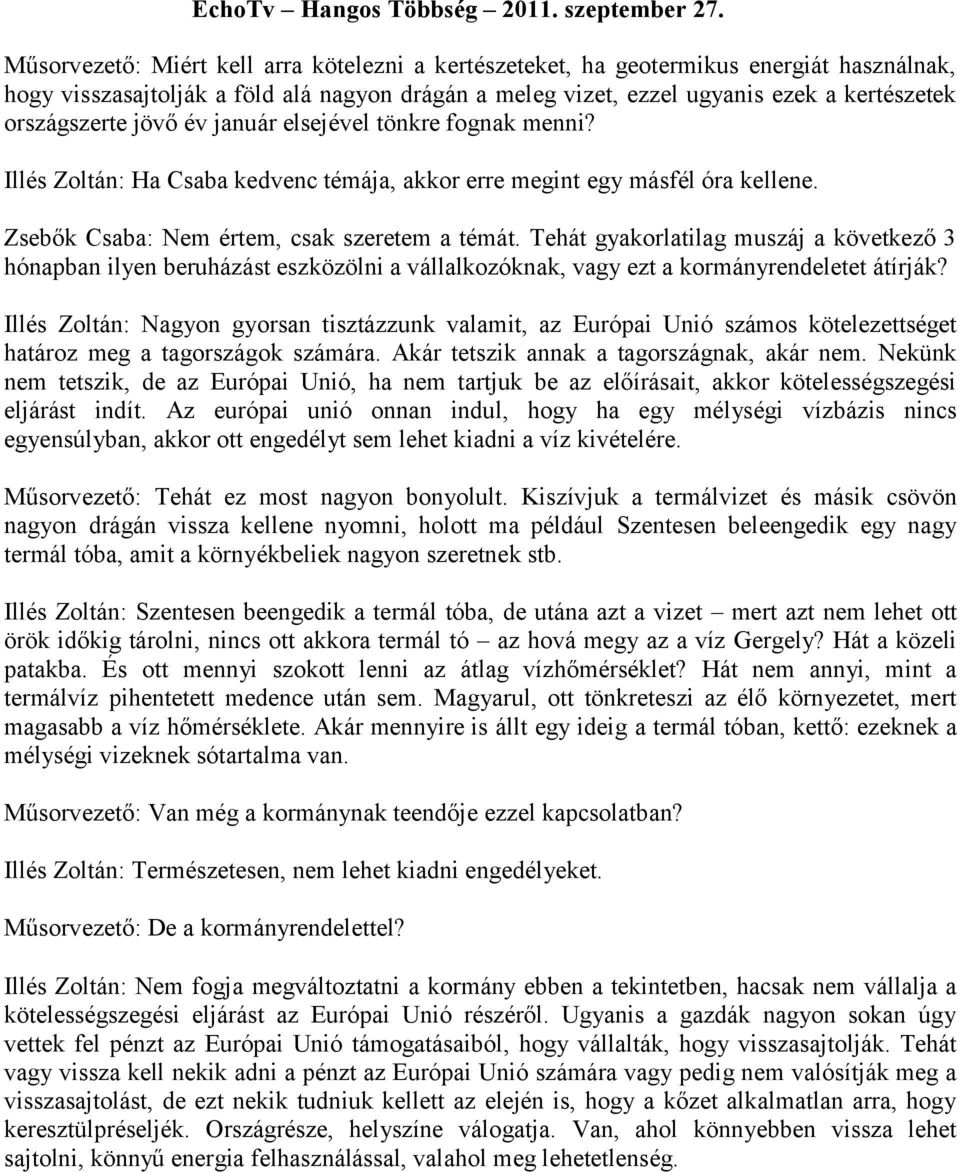 EchoTv – Hangos Többség – 2011. szeptember 27.

Műsorvezető: Miért kell arra kötelezni a kertészeteket, ha geotermikus energiát használnak, hogy visszasajtolják a föld alá nagyon drágán a meleg vizet, ezzel ugyanis ezek a kertészetek országszerte jövő év január elsejével tönkre fognak menni?

Illés Zoltán: Ha Csaba kedvenc témája, akkor erre megint egy másfél óra kellene.

Zsebők Csaba: Nem értem, csak szeretem a témát. Tehát gyakorlatilag muszáj a következő 3 hónapban ilyen beruházást eszközölni a vállalkozóknak, vagy ezt a kormányrendeletet átírják?

Illés Zoltán: Nagyon gyorsan tisztázzunk valamit, az Európai Unió számos kötelezettséget határoz meg a tagországok számára. Akár tetszik annak a tagországnak, akár nem. Nekünk nem tetszik, de az Európai Unió, ha nem tartjuk be az előírásait, akkor kötelességszegési eljárást indít. Az európai unió onnan indul, hogy ha egy mélységi vízbázis nincs egyensúlyban, akkor ott engedélyt sem lehet kiadni a víz kivételére.

Műsorvezető: Tehát ez most nagyon bonyolult. Kiszívjuk a termálvizet és másik csövön nagyon drágán vissza kellene nyomni, holott ma például Szentesen beleengedik egy nagy termál tóba, amit a környékbeliek nagyon szeretnek stb.

Illés Zoltán: Szentesen beengedik a termál tóba, de utána azt a vizet – mert azt nem lehet ott örök időkig tárolni, nincs ott akkora termál tó – az hová megy az a víz Gergely? Hát a közeli patakba. És ott mennyi szokott lenni az átlag vízhőmérséklet? Hát nem annyi, mint a termálvíz pihentetett medence után sem. Magyarul, ott tönkreteszi az élő környezetet, mert magasabb a víz hőmérséklete. Akár mennyire is állt egy ideig a termál tóban, kettő: ezeknek a mélységi vizeknek sótartalma van.

Műsorvezető: Van még a kormánynak teendője ezzel kapcsolatban?

Illés Zoltán: Természetesen, nem lehet kiadni engedélyeket.

Műsorvezető: De a kormányrendelettel?

Illés Zoltán: Nem fogja megváltoztatni a kormány ebben a tekintetben, hacsak nem vállalja a kötelességszegési eljárást az Európai Unió részéről. Ugyanis a gazdák nagyon sokan úgy vettek fel pénzt az Európai Unió támogatásaiból, hogy vállalták, hogy visszasajtolják. Tehát vagy vissza kell nekik adni a pénzt az Európai Unió számára vagy pedig nem valósítják meg a visszasajtolást, de ezt nekik tudniuk kellett az elején is, hogy a kőzet alkalmatlan arra, hogy keresztülpréseljék. Országrésze, helyszíne válogatja. Van, ahol könnyebben vissza lehet sajtolni, könnyű energia felhasználással, valahol meg lehetetlenség.